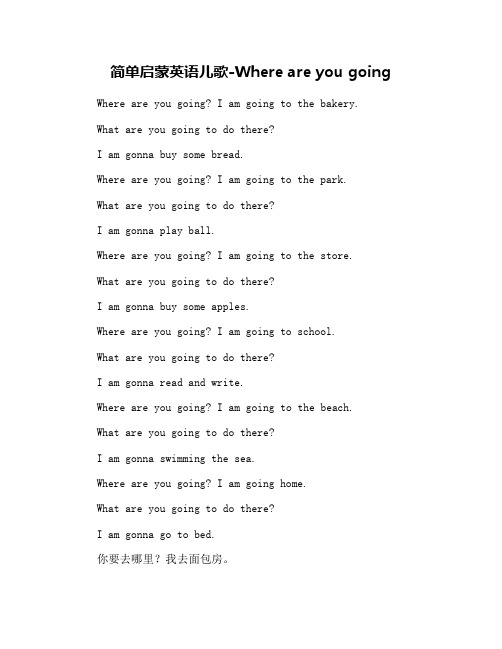 简单启蒙英语儿歌-Where are you going

Where are you going? I am going to the bakery.

What are you going to do there?

I am gonna buy some bread.

Where are you going? I am going to the park.

What are you going to do there?

I am gonna play ball.

Where are you going? I am going to the store.

What are you going to do there?

I am gonna buy some apples.

Where are you going? I am going to school.

What are you going to do there?

I am gonna read and write.

Where are you going? I am going to the beach.

What are you going to do there?

I am gonna swimming the sea.

Where are you going? I am going home.

What are you going to do there?

I am gonna go to bed.

你要去哪里？我去面包房。